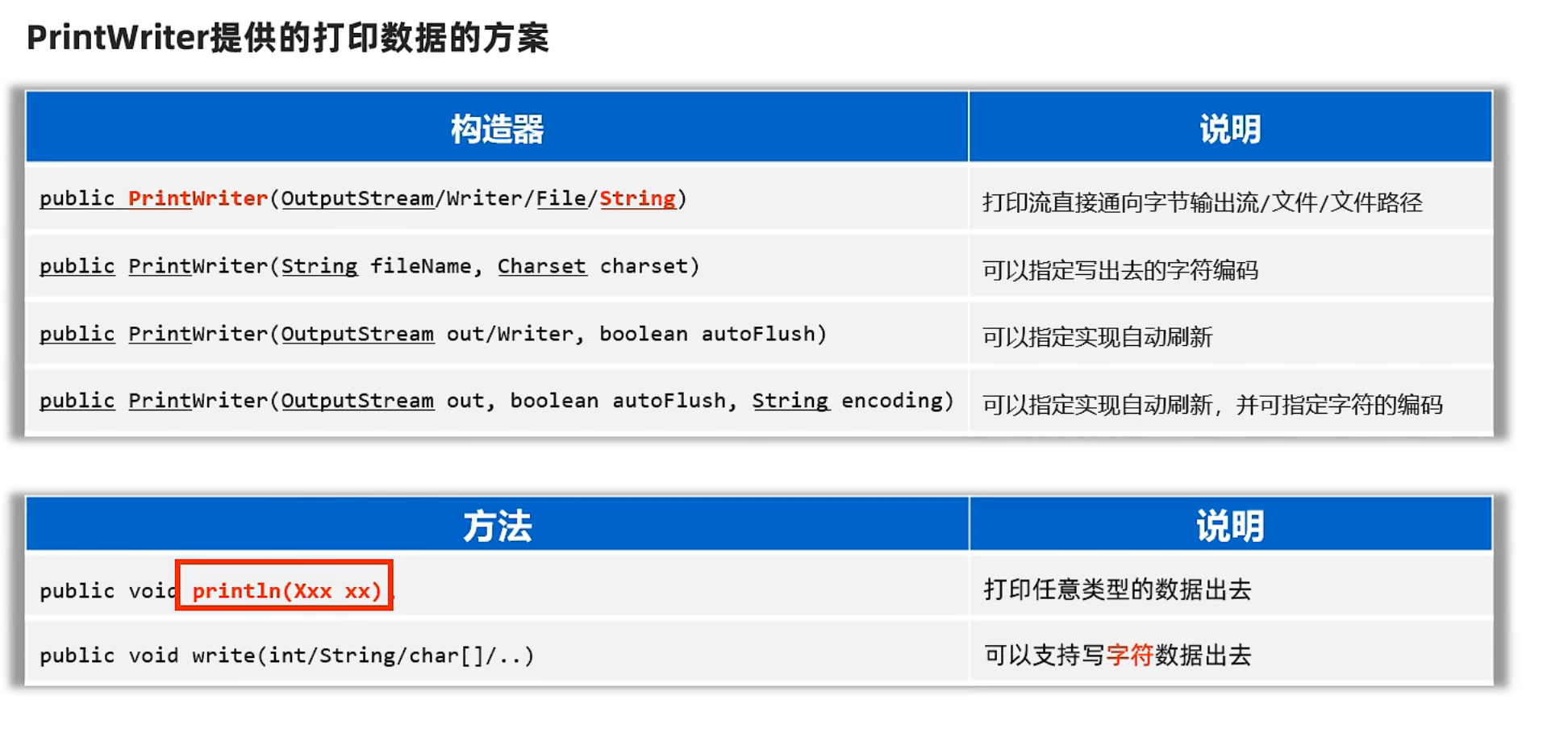 PrintWriter提供的打印数据的方案

| 构造器 | 说明 |
|---|---|
| public PrintWriter(OutputStream/Writer/File/String) | 打印流直接通向字节输出流/文件/文件路径 |
| public PrintWriter(String fileName, Charset charset) | 可以指定写出去的字符编码 |
| public PrintWriter(OutputStream out/Writer, boolean autoFlush) | 可以指定实现自动刷新 |
| public PrintWriter(OutputStream out, boolean autoFlush, String encoding) | 可以指定实现自动刷新，并可指定字符的编码 |

| 方法 | 说明 |
|---|---|
| public void println(Xxx xx) | 打印任意类型的数据出去 |
| public void write(int/String/char[]/..) | 可以支持写字符数据出去 |